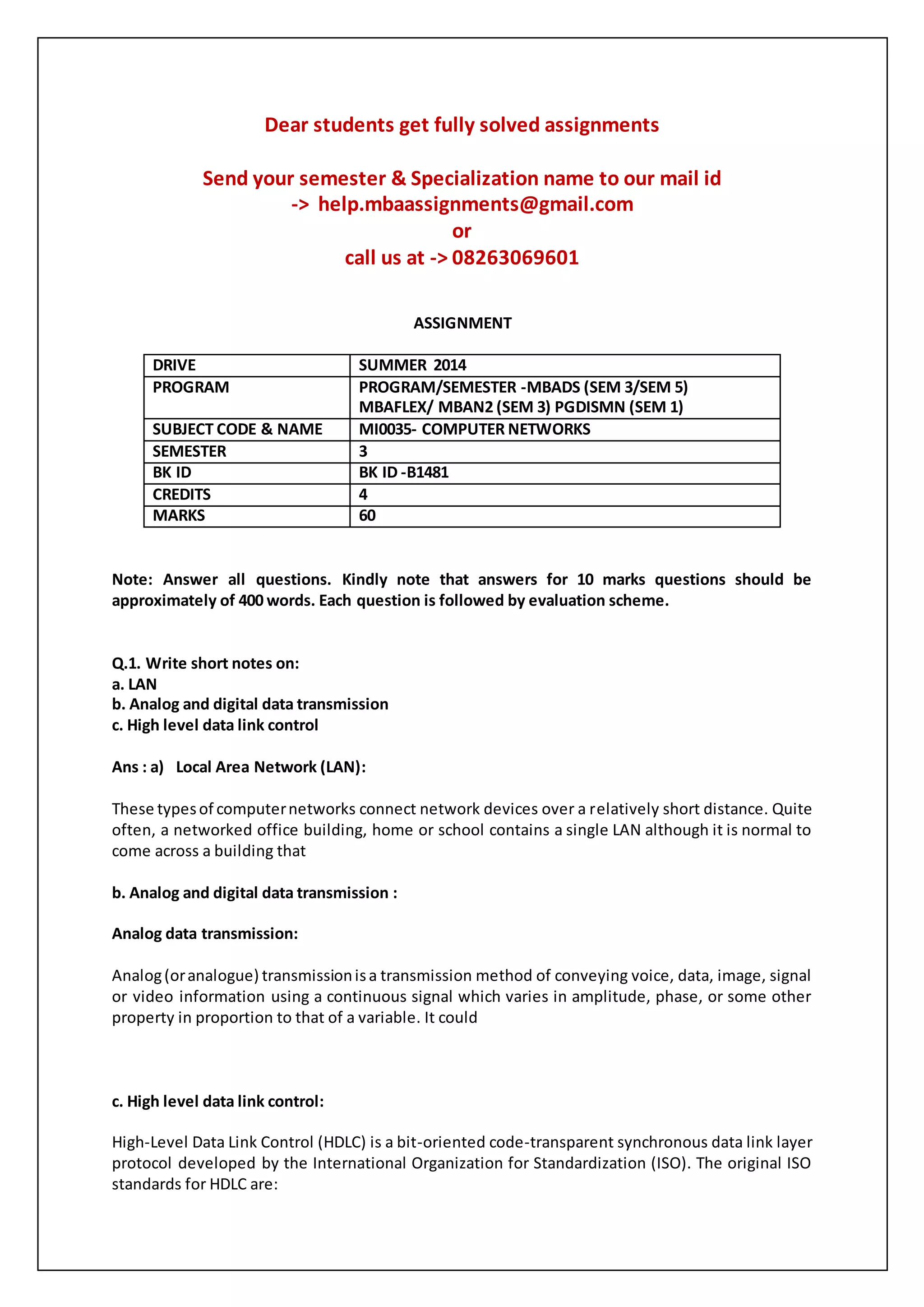 Dear students get fully solved assignments

Send your semester & Specialization name to our mail id
-> help.mbaassignments@gmail.com
or
call us at -> 08263069601

ASSIGNMENT

| DRIVE | SUMMER 2014 |
|---|---|
| PROGRAM | PROGRAM/SEMESTER -MBADS (SEM 3/SEM 5) MBAFLEX/ MBAN2 (SEM 3) PGDISMN (SEM 1) |
| SUBJECT CODE & NAME | MI0035- COMPUTER NETWORKS |
| SEMESTER | 3 |
| BK ID | BK ID -B1481 |
| CREDITS | 4 |
| MARKS | 60 |

Note: Answer all questions. Kindly note that answers for 10 marks questions should be approximately of 400 words. Each question is followed by evaluation scheme.

Q.1. Write short notes on:
a. LAN
b. Analog and digital data transmission
c. High level data link control

Ans : a) Local Area Network (LAN):

These types of computer networks connect network devices over a relatively short distance. Quite often, a networked office building, home or school contains a single LAN although it is normal to come across a building that

b. Analog and digital data transmission :

Analog data transmission:

Analog (or analogue) transmission is a transmission method of conveying voice, data, image, signal or video information using a continuous signal which varies in amplitude, phase, or some other property in proportion to that of a variable. It could

c. High level data link control:

High-Level Data Link Control (HDLC) is a bit-oriented code-transparent synchronous data link layer protocol developed by the International Organization for Standardization (ISO). The original ISO standards for HDLC are: